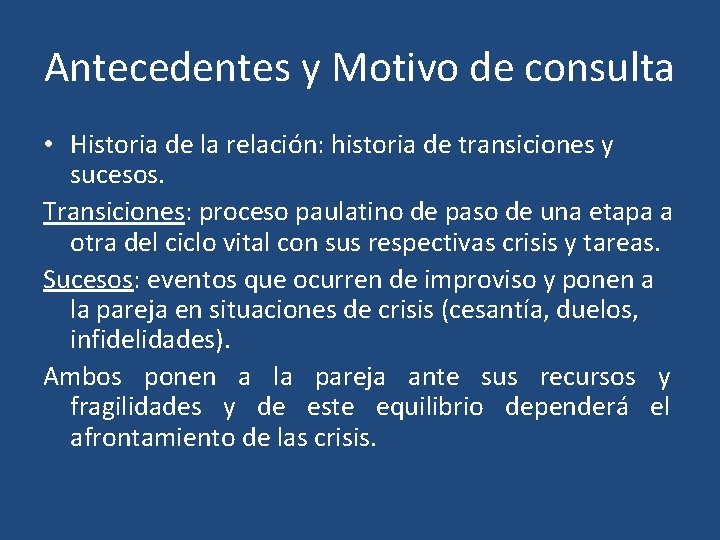 Antecedentes y Motivo de consulta

• Historia de la relación: historia de transiciones y sucesos.

Transiciones: proceso paulatino de paso de una etapa a otra del ciclo vital con sus respectivas crisis y tareas.

Sucesos: eventos que ocurren de improviso y ponen a la pareja en situaciones de crisis (cesantía, duelos, infidelidades).

Ambos ponen a la pareja ante sus recursos y fragilidades y de este equilibrio dependerá el afrontamiento de las crisis.